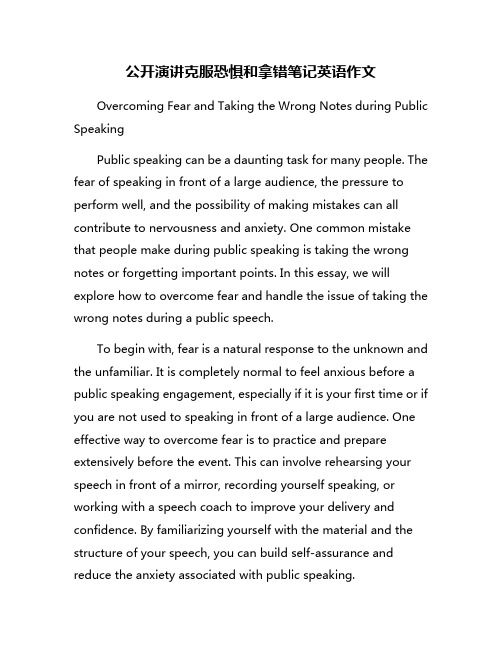 公开演讲克服恐惧和拿错笔记英语作文

Overcoming Fear and Taking the Wrong Notes during Public Speaking

Public speaking can be a daunting task for many people. The fear of speaking in front of a large audience, the pressure to perform well, and the possibility of making mistakes can all contribute to nervousness and anxiety. One common mistake that people make during public speaking is taking the wrong notes or forgetting important points. In this essay, we will explore how to overcome fear and handle the issue of taking the wrong notes during a public speech.

To begin with, fear is a natural response to the unknown and the unfamiliar. It is completely normal to feel anxious before a public speaking engagement, especially if it is your first time or if you are not used to speaking in front of a large audience. One effective way to overcome fear is to practice and prepare extensively before the event. This can involve rehearsing your speech in front of a mirror, recording yourself speaking, or working with a speech coach to improve your delivery and confidence. By familiarizing yourself with the material and the structure of your speech, you can build self-assurance and reduce the anxiety associated with public speaking.